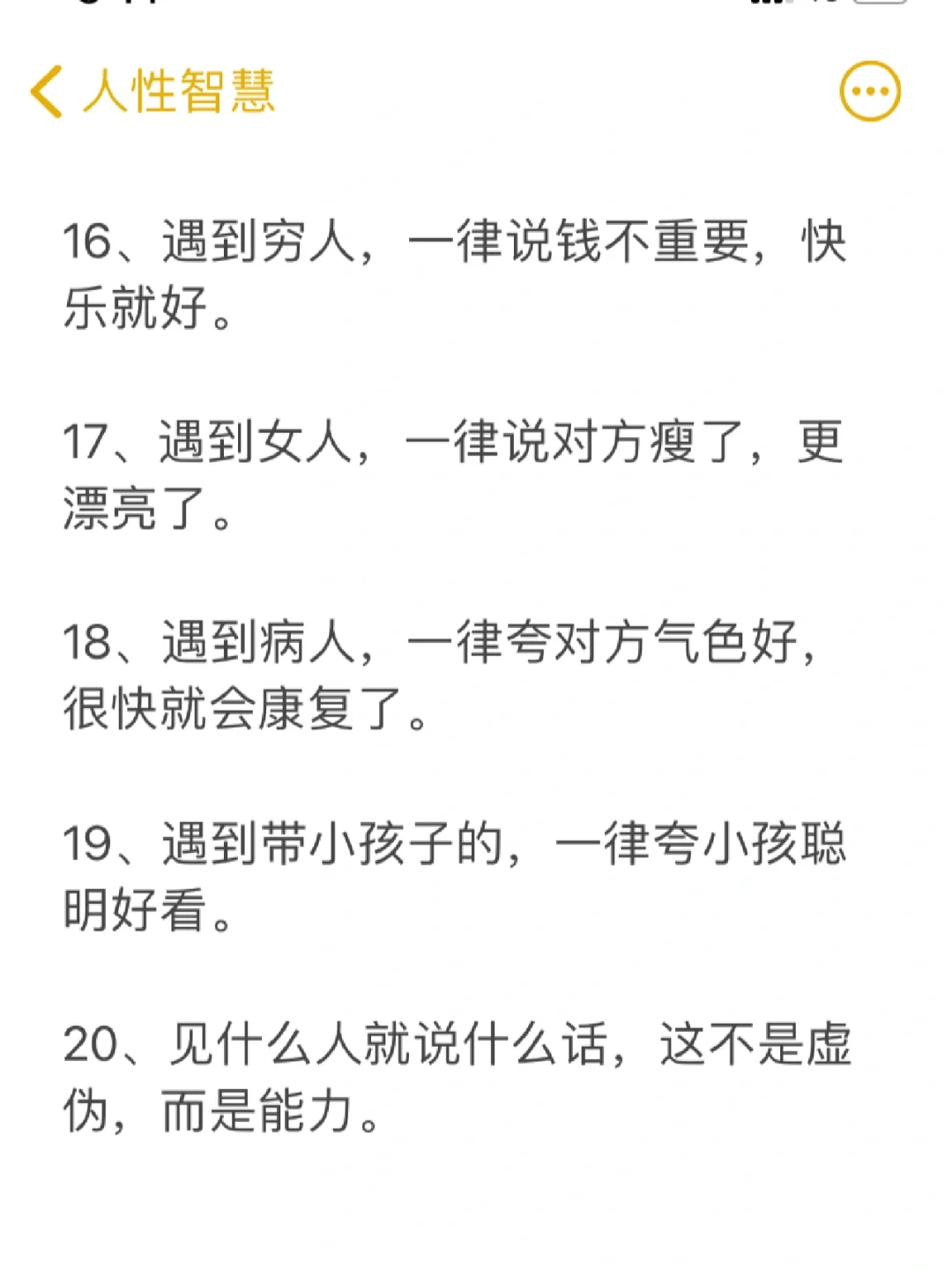 人性智慧

16、遇到穷人，一律说钱不重要，快乐就好。

17、遇到女人，一律说对方瘦了，更漂亮了。

18、遇到病人，一律夸对方气色好，很快就会康复了。

19、遇到带小孩子的，一律夸小孩聪明好看。

20、见什么人就说什么话，这不是虚伪，而是能力。